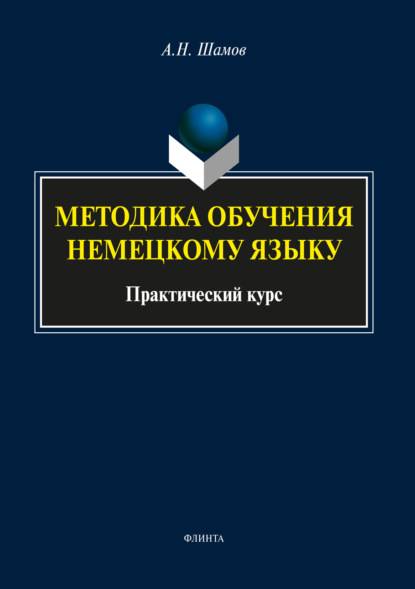 А.Н. Шамов

МЕТОДИКА ОБУЧЕНИЯ НЕМЕЦКОМУ ЯЗЫКУ

Практический курс

ФЛИНТА